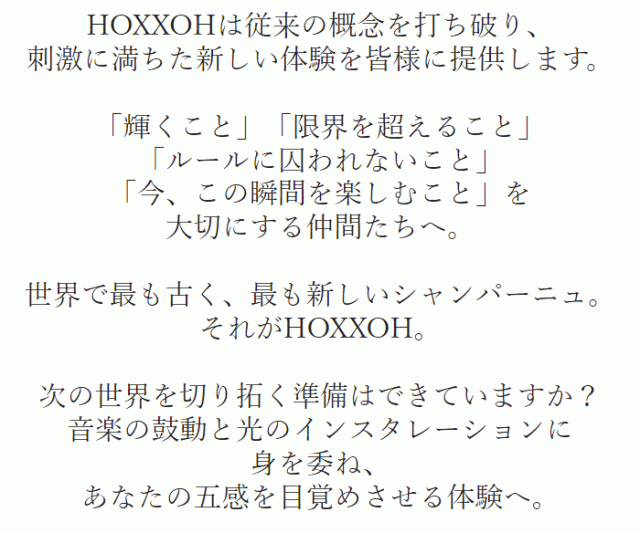 HOXXOHは従来の概念を打ち破り、
刺激に満ちた新しい体験を皆様に提供します。

「輝くこと」「限界を超えること」
「ルールに囚われないこと」
「今、この瞬間を楽しむこと」を
大切にする仲間たちへ。

世界で最も古く、最も新しいシャンパーニュ。
それがHOXXOH。

次の世界を切り拓く準備はできていますか？
音楽の鼓動と光のインスタレーションに
身を委ね、
あなたの五感を目覚めさせる体験へ。